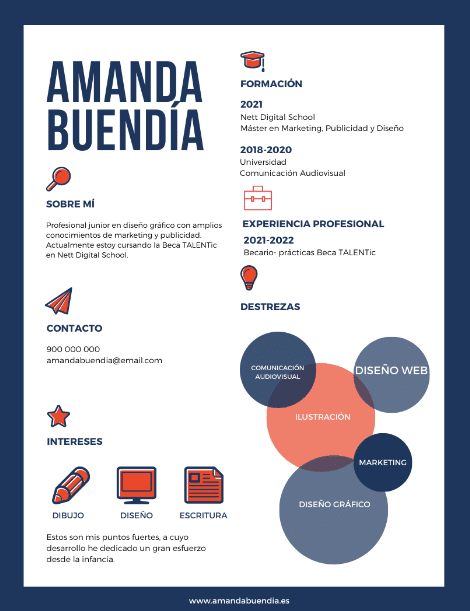 AMANDA BUENDÍA

SOBRE MÍ

Profesional junior en diseño gráfico con amplios conocimientos de marketing y publicidad. Actualmente estoy cursando la Beca TALENTic en Nett Digital School.

CONTACTO

900 000 000
amandabuendia@email.com

INTERESES

DIBUJO

DISEÑO

ESCRITURA

Estos son mis puntos fuertes, a cuyo desarrollo he dedicado un gran esfuerzo desde la infancia.

FORMACIÓN

2021
Nett Digital School
Máster en Marketing, Publicidad y Diseño

2018-2020
Universidad
Comunicación Audiovisual

EXPERIENCIA PROFESIONAL

2021-2022
Becario- prácticas Beca TALENTic

DESTREZAS

COMUNICACIÓN AUDIOVISUAL

DISEÑO WEB

ILUSTRACIÓN

MARKETING

DISEÑO GRÁFICO

www.amandabuendia.es